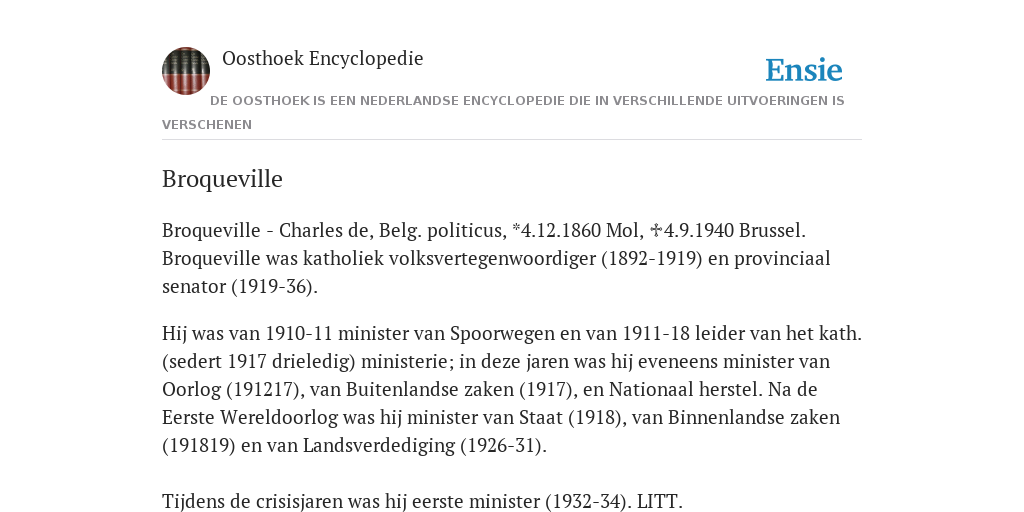 Oosthoek Encyclopedie

Ensie

DE OOSTHOEK IS EEN NEDERLANDSE ENCYCLOPEDIE DIE IN VERSCHILLENDE UITVOERINGEN IS VERSCHENEN

Broqueville

Broqueville - Charles de, Belg. politicus, *4.12.1860 Mol, ✠4.9.1940 Brussel. Broqueville was katholiek volksvertegenwoordiger (1892-1919) en provinciaal senator (1919-36).

Hij was van 1910-11 minister van Spoorwegen en van 1911-18 leider van het kath. (sedert 1917 drieledig) ministerie; in deze jaren was hij eveneens minister van Oorlog (191217), van Buitenlandse zaken (1917), en Nationaal herstel. Na de Eerste Wereldoorlog was hij minister van Staat (1918), van Binnenlandse zaken (191819) en van Landsverdediging (1926-31).

Tijdens de crisisjaren was hij eerste minister (1932-34). LITT.